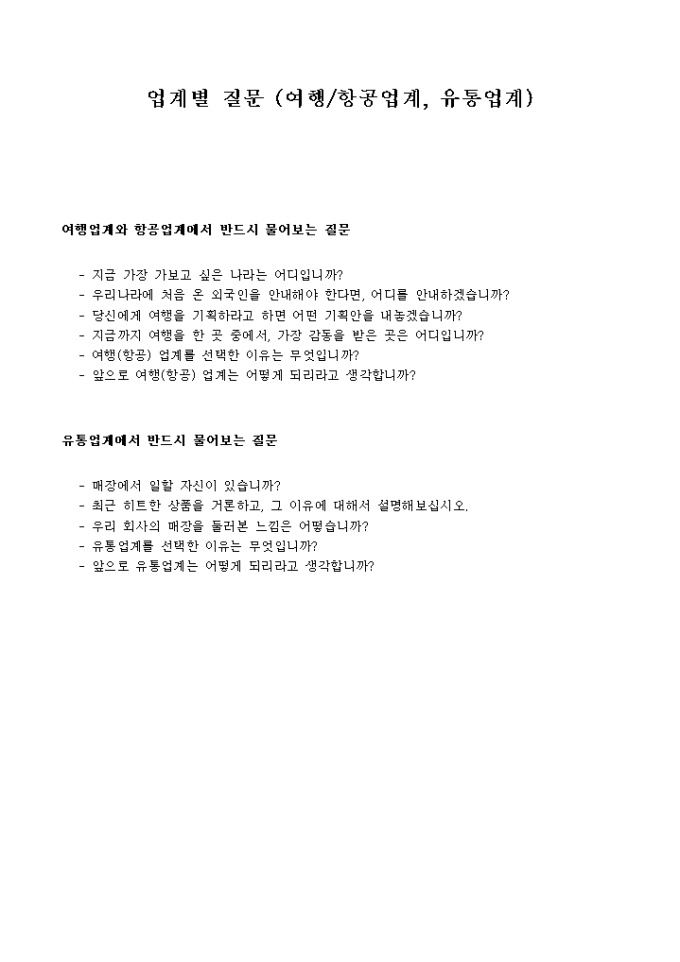 업계별 질문 (여행/항공업계, 유통업계)

여행업계와 항공업계에서 반드시 물어보는 질문

- 지금 가장 가보고 싶은 나라는 어디입니까?
- 우리나라에 처음 온 외국인을 안내해야 한다면, 어디를 안내하겠습니까?
- 당신에게 여행을 기획하라고 하면 어떤 기획안을 내놓겠습니까?
- 지금까지 여행을 한 곳 중에서, 가장 감동을 받은 곳은 어디입니까?
- 여행(항공) 업계를 선택한 이유는 무엇입니까?
- 앞으로 여행(항공) 업계는 어떻게 되리라고 생각합니까?

유통업계에서 반드시 물어보는 질문

- 매장에서 일할 자신이 있습니까?
- 최근 히트한 상품을 거론하고, 그 이유에 대해서 설명해보십시오.
- 우리 회사의 매장을 둘러본 느낌은 어떻습니까?
- 유통업계를 선택한 이유는 무엇입니까?
- 앞으로 유통업계는 어떻게 되리라고 생각합니까?